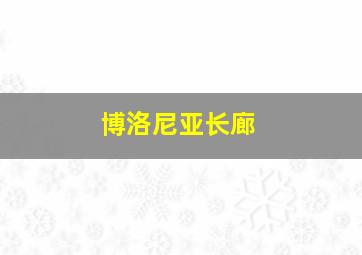 博洛尼亚长廊